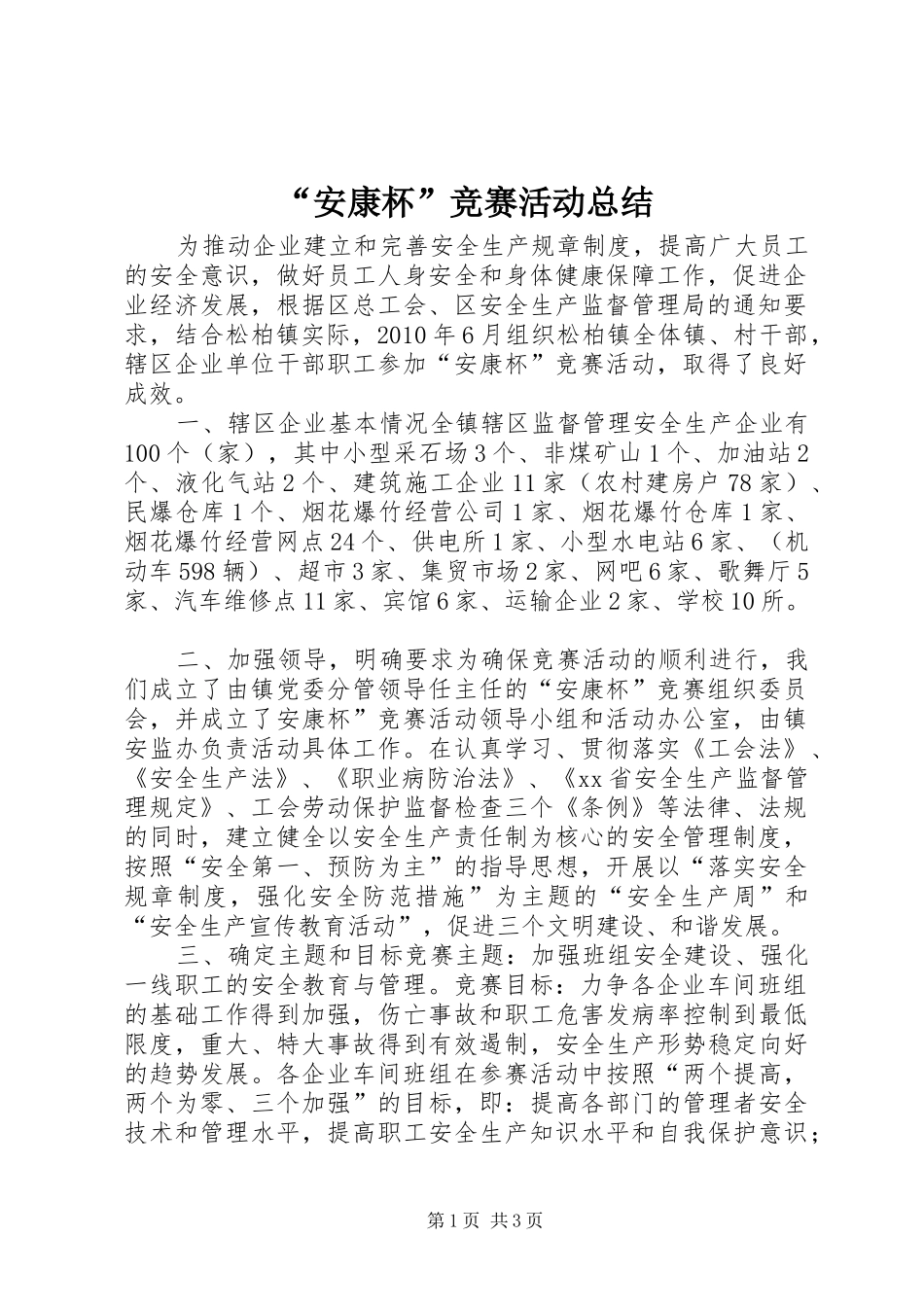 “安康杯”竞赛活动总结

为推动企业建立和完善安全生产规章制度，提高广大员工的安全意识，做好员工人身安全和身体健康保障工作，促进企业经济发展，根据区总工会、区安全生产监督管理局的通知要求，结合松柏镇实际，2010年6月组织松柏镇全体镇、村干部，辖区企业单位干部职工参加“安康杯”竞赛活动，取得了良好成效。

一、辖区企业基本情况全镇辖区监督管理安全生产企业有100个（家），其中小型采石场3个、非煤矿山1个、加油站2个、液化气站2个、建筑施工企业11家（农村建房户78家）、民爆仓库1个、烟花爆竹经营公司1家、烟花爆竹仓库1家、烟花爆竹经营网点24个、供电所1家、小型水电站6家、（机动车598辆）、超市3家、集贸市场2家、网吧6家、歌舞厅5家、汽车维修点11家、宾馆6家、运输企业2家、学校10所。

二、加强领导，明确要求为确保竞赛活动的顺利进行，我们成立了由镇党委分管领导任主任的“安康杯”竞赛组织委员会，并成立了安康杯”竞赛活动领导小组和活动办公室，由镇安监办负责活动具体工作。在认真学习、贯彻落实《工会法》、《安全生产法》、《职业病防治法》、《xx省安全生产监督管理规定》、工会劳动保护监督检查三个《条例》等法律、法规的同时，建立健全以安全生产责任制为核心的安全管理制度，按照“安全第一、预防为主”的指导思想，开展以“落实安全规章制度，强化安全防范措施”为主题的“安全生产周”和“安全生产宣传教育活动”，促进三个文明建设、和谐发展。

三、确定主题和目标竞赛主题：加强班组安全建设、强化一线职工的安全教育与管理。竞赛目标：力争各企业车间班组的基础工作得到加强，伤亡事故和职工危害发病率控制到最低限度，重大、特大事故得到有效遏制，安全生产形势稳定向好的趋势发展。各企业车间班组在参赛活动中按照“两个提高，两个为零、三个加强”的目标，即：提高各部门的管理者安全技术和管理水平，提高职工安全生产知识水平和自我保护意识；

第1页 共3页